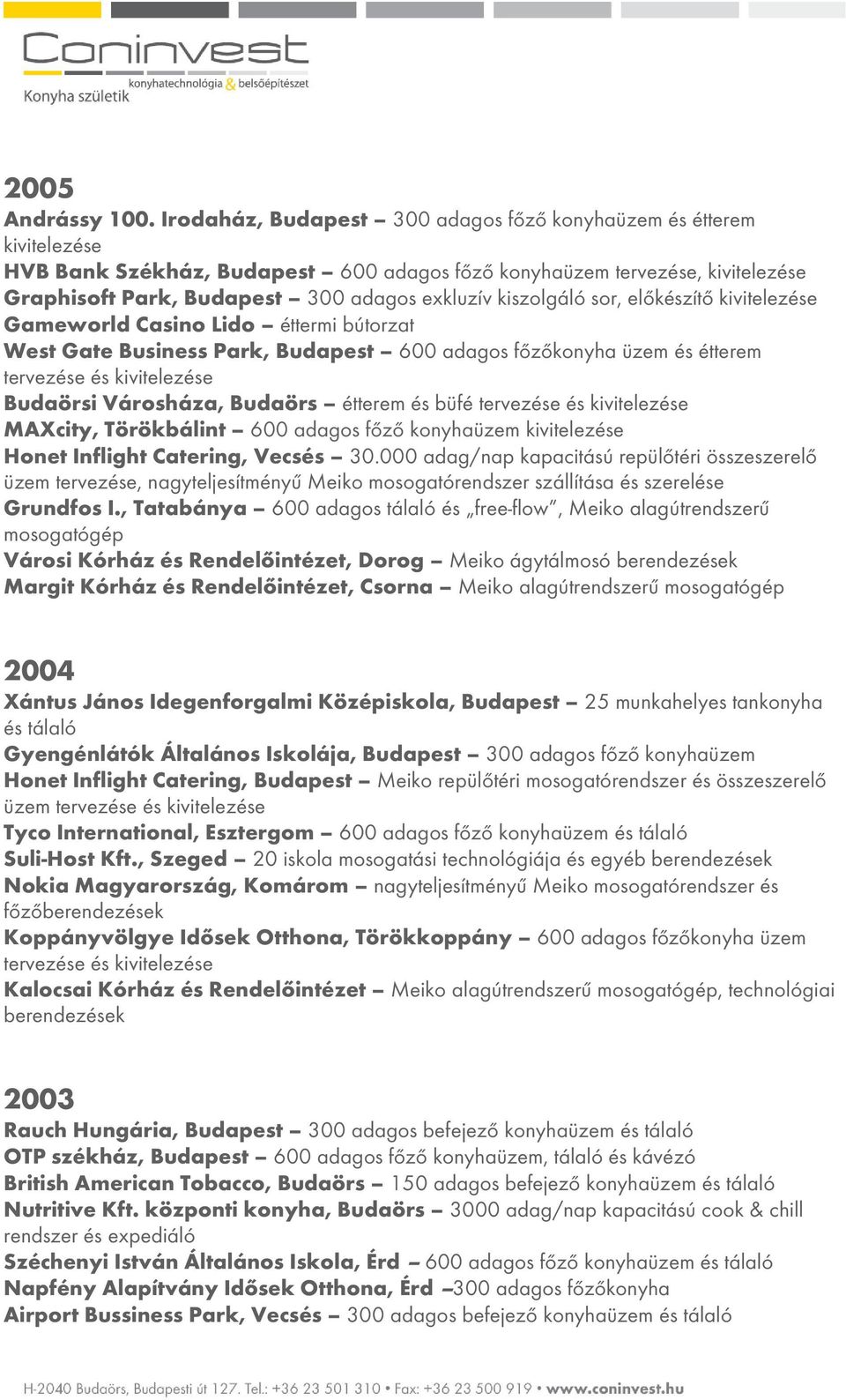 Coninvest
Konyha születik konyhatechnológia & belsőépítészet

2005
Andrássy 100. Irodaház, Budapest – 300 adagos főző konyhaüzem és étterem kivitelezése
HVB Bank Székház, Budapest – 600 adagos főző konyhaüzem tervezése, kivitelezése
Graphisoft Park, Budapest – 300 adagos exkluzív kiszolgáló sor, előkészítő kivitelezése
Gameworld Casino Lido – éttermi bútorzat
West Gate Business Park, Budapest – 600 adagos főzőkonyha üzem és étterem tervezése és kivitelezése
Budaörsi Városháza, Budaörs – étterem és büfé tervezése és kivitelezése
MAXcity, Törökbálint – 600 adagos főző konyhaüzem kivitelezése
Honet Inflight Catering, Vecsés – 30.000 adag/nap kapacitású repülőtéri összeszerelő üzem tervezése, nagyteljesítményű Meiko mosogatórendszer szállítása és szerelése
Grundfos I., Tatabánya – 600 adagos tálaló és „free-flow”, Meiko alagútrendszerű mosogatógép
Városi Kórház és Rendelőintézet, Dorog – Meiko ágytálmosó berendezések
Margit Kórház és Rendelőintézet, Csorna – Meiko alagútrendszerű mosogatógép

2004
Xántus János Idegenforgalmi Középiskola, Budapest – 25 munkahelyes tankonyha és tálaló
Gyengénlátók Általános Iskolája, Budapest – 300 adagos főző konyhaüzem
Honet Inflight Catering, Budapest – Meiko repülőtéri mosogatórendszer és összeszerelő üzem tervezése és kivitelezése
Tyco International, Esztergom – 600 adagos főző konyhaüzem és tálaló
Suli-Host Kft., Szeged – 20 iskola mosogatási technológiája és egyéb berendezések
Nokia Magyarország, Komárom – nagyteljesítményű Meiko mosogatórendszer és főzőberendezések
Koppányvölgye Idősek Otthona, Törökkoppány – 600 adagos főzőkonyha üzem tervezése és kivitelezése
Kalocsai Kórház és Rendelőintézet – Meiko alagútrendszerű mosogatógép, technológiai berendezések

2003
Rauch Hungária, Budapest – 300 adagos befejező konyhaüzem és tálaló
OTP székház, Budapest – 600 adagos főző konyhaüzem, tálaló és kávézó
British American Tobacco, Budaörs – 150 adagos befejező konyhaüzem és tálaló
Nutritive Kft. központi konyha, Budaörs – 3000 adag/nap kapacitású cook & chill rendszer és expediáló
Széchenyi István Általános Iskola, Érd – 600 adagos főző konyhaüzem és tálaló
Napfény Alapítvány Idősek Otthona, Érd –300 adagos főzőkonyha
Airport Bussiness Park, Vecsés – 300 adagos befejező konyhaüzem és tálaló

H-2040 Budaörs, Budapesti út 127. Tel.: +36 23 501 310 • Fax: +36 23 500 919 • www.coninvest.hu